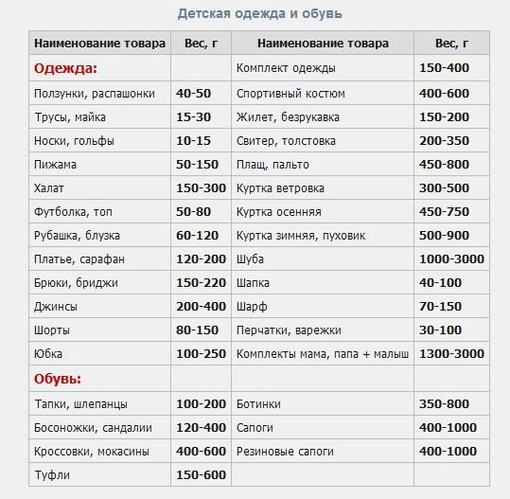 Детская одежда и обувь

| Наименование товара | Вес, г | Наименование товара | Вес, г |
|---|---|---|---|
| Одежда: | | Комплект одежды | 150-400 |
| Ползунки, распашонки | 40-50 | Спортивный костюм | 400-600 |
| Трусы, майка | 15-30 | Жилет, безрукавка | 150-200 |
| Носки, гольфы | 10-15 | Свитер, толстовка | 200-350 |
| Пижама | 50-150 | Плащ, пальто | 450-800 |
| Халат | 150-300 | Куртка ветровка | 300-500 |
| Футболка, топ | 50-80 | Куртка осенняя | 450-750 |
| Рубашка, блузка | 60-120 | Куртка зимняя, пуховик | 500-900 |
| Платье, сарафан | 120-200 | Шуба | 1000-3000 |
| Брюки, бриджи | 150-220 | Шапка | 40-100 |
| Джинсы | 200-400 | Шарф | 70-150 |
| Шорты | 80-150 | Перчатки, варежки | 30-100 |
| Юбка | 100-250 | Комплекты мама, папа + малыш | 1300-3000 |
| Обувь: | | | |
| Тапки, шлепанцы | 100-200 | Ботинки | 350-800 |
| Босоножки, сандалии | 120-400 | Сапоги | 400-1000 |
| Кроссовки, мокасины | 400-600 | Резиновые сапоги | 400-1000 |
| Туфли | 150-600 | | |